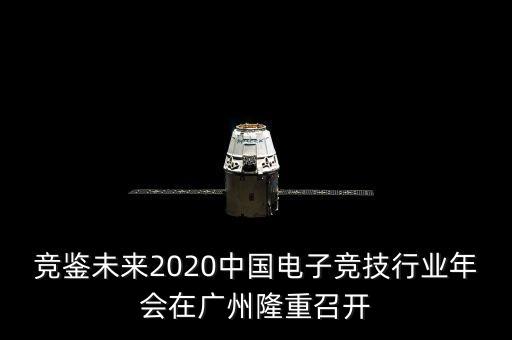 竞鉴未来2020中国电子竞技行业年会在广州隆重召开